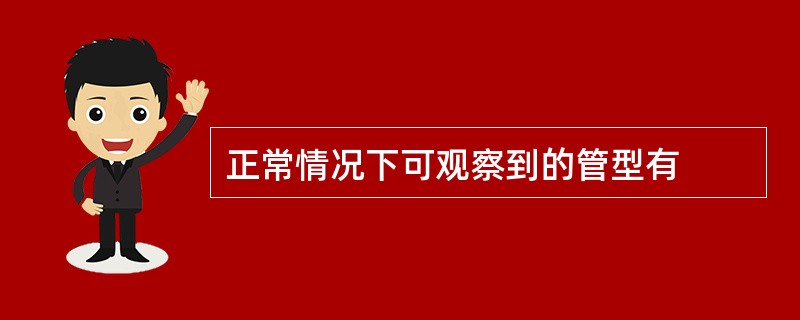 正常情况下可观察到的管型有